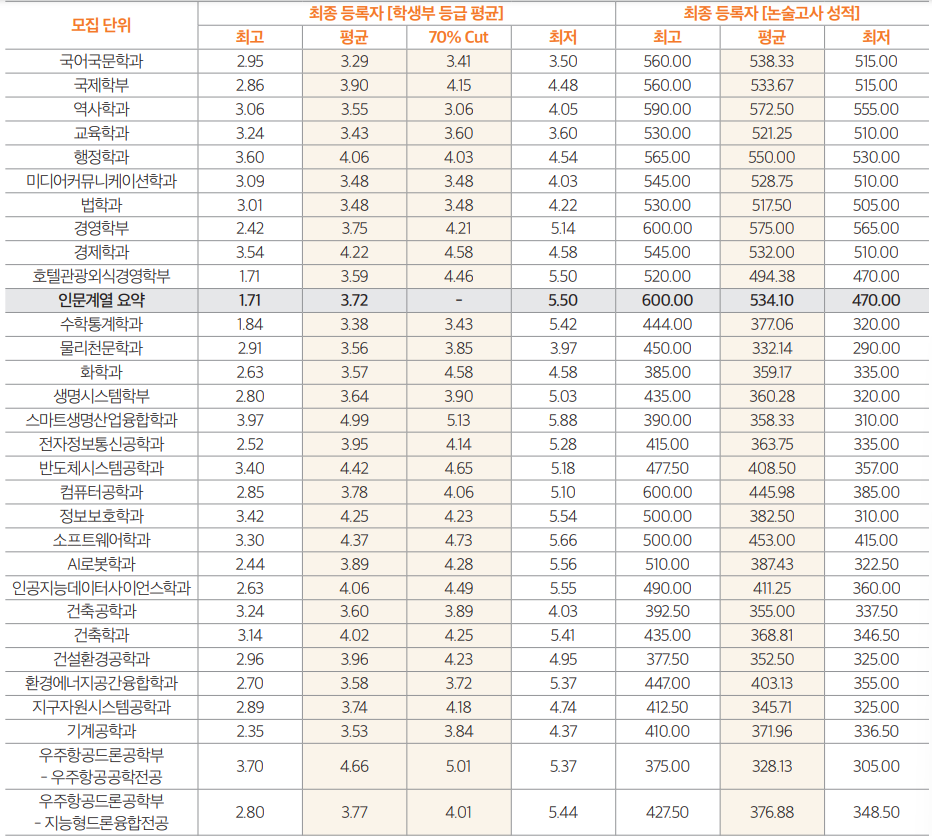 | 모집 단위 | 최종 등록자 [학생부 등급 평균] |  |  |  | 최종 등록자 [논술고사 성적] |  |  |
|---|---|---|---|---|---|---|---|
|  | 최고 | 평균 | 70% Cut | 최저 | 최고 | 평균 | 최저 |
| 국어국문학과 | 2.95 | 3.29 | 3.41 | 3.50 | 560.00 | 538.33 | 515.00 |
| 국제학부 | 2.86 | 3.90 | 4.15 | 4.48 | 560.00 | 533.67 | 515.00 |
| 역사학과 | 3.06 | 3.55 | 3.06 | 4.05 | 590.00 | 572.50 | 555.00 |
| 교육학과 | 3.24 | 3.43 | 3.60 | 3.60 | 530.00 | 521.25 | 510.00 |
| 행정학과 | 3.60 | 4.06 | 4.03 | 4.54 | 565.00 | 550.00 | 530.00 |
| 미디어커뮤니케이션학과 | 3.09 | 3.48 | 3.48 | 4.03 | 545.00 | 528.75 | 510.00 |
| 법학과 | 3.01 | 3.48 | 3.48 | 4.22 | 530.00 | 517.50 | 505.00 |
| 경영학부 | 2.42 | 3.75 | 4.21 | 5.14 | 600.00 | 575.00 | 565.00 |
| 경제학과 | 3.54 | 4.22 | 4.58 | 4.58 | 545.00 | 532.00 | 510.00 |
| 호텔관광외식경영학부 | 1.71 | 3.59 | 4.46 | 5.50 | 520.00 | 494.38 | 470.00 |
| 인문계열 요약 | 1.71 | 3.72 | - | 5.50 | 600.00 | 534.10 | 470.00 |
| 수학통계학과 | 1.84 | 3.38 | 3.43 | 5.42 | 444.00 | 377.06 | 320.00 |
| 물리천문학과 | 2.91 | 3.56 | 3.85 | 3.97 | 450.00 | 332.14 | 290.00 |
| 화학과 | 2.63 | 3.57 | 4.58 | 4.58 | 385.00 | 359.17 | 335.00 |
| 생명시스템학부 | 2.80 | 3.64 | 3.90 | 5.03 | 435.00 | 360.28 | 320.00 |
| 스마트생명산업융합학과 | 3.97 | 4.99 | 5.13 | 5.88 | 390.00 | 358.33 | 310.00 |
| 전자정보통신공학과 | 2.52 | 3.95 | 4.14 | 5.28 | 415.00 | 363.75 | 335.00 |
| 반도체시스템공학과 | 3.40 | 4.42 | 4.65 | 5.18 | 477.50 | 408.50 | 357.00 |
| 컴퓨터공학과 | 2.85 | 3.78 | 4.06 | 5.10 | 600.00 | 445.98 | 385.00 |
| 정보보호학과 | 3.42 | 4.25 | 4.23 | 5.54 | 500.00 | 382.50 | 310.00 |
| 소프트웨어학과 | 3.30 | 4.37 | 4.73 | 5.66 | 500.00 | 453.00 | 415.00 |
| AI로봇학과 | 2.44 | 3.89 | 4.28 | 5.56 | 510.00 | 387.43 | 322.50 |
| 인공지능데이터사이언스학과 | 2.63 | 4.06 | 4.49 | 5.55 | 490.00 | 411.25 | 360.00 |
| 건축공학과 | 3.24 | 3.60 | 3.89 | 4.03 | 392.50 | 355.00 | 337.50 |
| 건축학과 | 3.14 | 4.02 | 4.25 | 5.41 | 435.00 | 368.81 | 346.50 |
| 건설환경공학과 | 2.96 | 3.96 | 4.23 | 4.95 | 377.50 | 352.50 | 325.00 |
| 환경에너지공간융합학과 | 2.70 | 3.58 | 3.72 | 5.37 | 447.00 | 403.13 | 355.00 |
| 지구자원시스템공학과 | 2.89 | 3.74 | 4.18 | 4.74 | 412.50 | 345.71 | 325.00 |
| 기계공학과 | 2.35 | 3.53 | 3.84 | 4.37 | 410.00 | 371.96 | 336.50 |
| 우주항공드론공학부 - 우주항공공학전공 | 3.70 | 4.66 | 5.01 | 5.37 | 375.00 | 328.13 | 305.00 |
| 우주항공드론공학부 - 지능형드론융합전공 | 2.80 | 3.77 | 4.01 | 5.44 | 427.50 | 376.88 | 348.50 |